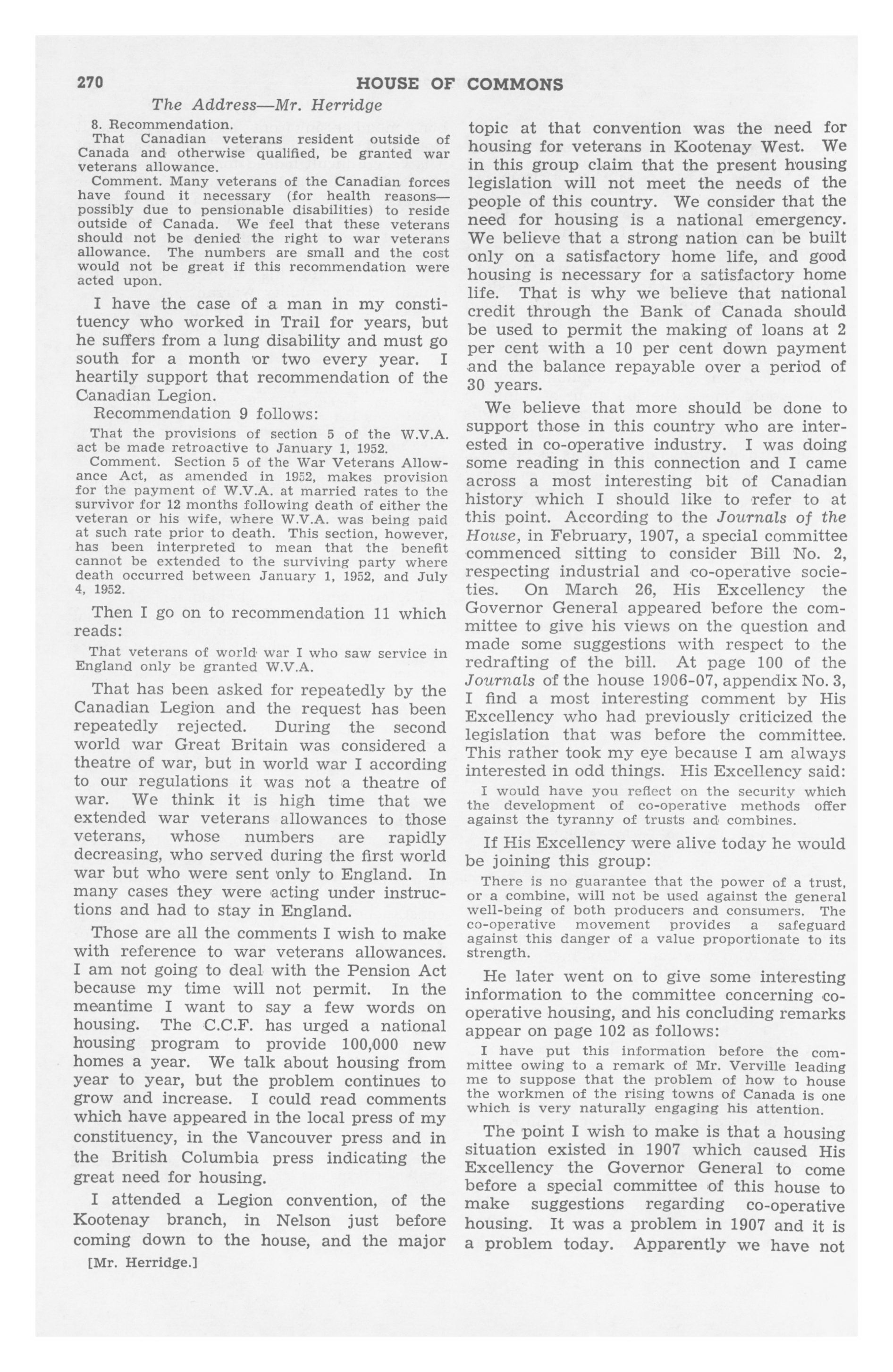 270 HOUSE OF COMMONS

The Address—Mr. Herridge

8. Recommendation.

That Canadian veterans resident outside of Canada and otherwise qualified, be granted war veterans allowance.

Comment. Many veterans of the Canadian forces have found it necessary (for health reasons—possibly due to pensionable disabilities) to reside outside of Canada. We feel that these veterans should not be denied the right to war veterans allowance. The numbers are small and the cost would not be great if this recommendation were acted upon.

I have the case of a man in my constituency who worked in Trail for years, but he suffers from a lung disability and must go south for a month or two every year. I heartily support that recommendation of the Canadian Legion.

Recommendation 9 follows:

That the provisions of section 5 of the W.V.A. act be made retroactive to January 1, 1952.

Comment. Section 5 of the War Veterans Allowance Act, as amended in 1952, makes provision for the payment of W.V.A. at married rates to the survivor for 12 months following death of either the veteran or his wife, where W.V.A. was being paid at such rate prior to death. This section, however, has been interpreted to mean that the benefit cannot be extended to the surviving party where death occurred between January 1, 1952, and July 4, 1952.

Then I go on to recommendation 11 which reads:

That veterans of world war I who saw service in England only be granted W.V.A.

That has been asked for repeatedly by the Canadian Legion and the request has been repeatedly rejected. During the second world war Great Britain was considered a theatre of war, but in world war I according to our regulations it was not a theatre of war. We think it is high time that we extended war veterans allowances to those veterans, whose numbers are rapidly decreasing, who served during the first world war but who were sent only to England. In many cases they were acting under instructions and had to stay in England.

Those are all the comments I wish to make with reference to war veterans allowances. I am not going to deal with the Pension Act because my time will not permit. In the meantime I want to say a few words on housing. The C.C.F. has urged a national housing program to provide 100,000 new homes a year. We talk about housing from year to year, but the problem continues to grow and increase. I could read comments which have appeared in the local press of my constituency, in the Vancouver press and in the British Columbia press indicating the great need for housing.

I attended a Legion convention, of the Kootenay branch, in Nelson just before coming down to the house, and the major

[Mr. Herridge.]

topic at that convention was the need for housing for veterans in Kootenay West. We in this group claim that the present housing legislation will not meet the needs of the people of this country. We consider that the need for housing is a national emergency. We believe that a strong nation can be built only on a satisfactory home life, and good housing is necessary for a satisfactory home life. That is why we believe that national credit through the Bank of Canada should be used to permit the making of loans at 2 per cent with a 10 per cent down payment and the balance repayable over a period of 30 years.

We believe that more should be done to support those in this country who are interested in co-operative industry. I was doing some reading in this connection and I came across a most interesting bit of Canadian history which I should like to refer to at this point. According to the Journals of the House, in February, 1907, a special committee commenced sitting to consider Bill No. 2, respecting industrial and co-operative societies. On March 26, His Excellency the Governor General appeared before the committee to give his views on the question and made some suggestions with respect to the redrafting of the bill. At page 100 of the Journals of the house 1906-07, appendix No. 3, I find a most interesting comment by His Excellency who had previously criticized the legislation that was before the committee. This rather took my eye because I am always interested in odd things. His Excellency said:

I would have you reflect on the security which the development of co-operative methods offer against the tyranny of trusts and combines.

If His Excellency were alive today he would be joining this group:

There is no guarantee that the power of a trust, or a combine, will not be used against the general well-being of both producers and consumers. The co-operative movement provides a safeguard against this danger of a value proportionate to its strength.

He later went on to give some interesting information to the committee concerning co-operative housing, and his concluding remarks appear on page 102 as follows:

I have put this information before the committee owing to a remark of Mr. Verville leading me to suppose that the problem of how to house the workmen of the rising towns of Canada is one which is very naturally engaging his attention.

The point I wish to make is that a housing situation existed in 1907 which caused His Excellency the Governor General to come before a special committee of this house to make suggestions regarding co-operative housing. It was a problem in 1907 and it is a problem today. Apparently we have not